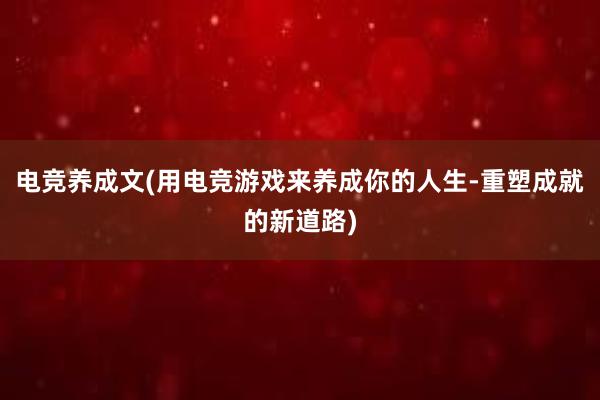 电竞养成文(用电竞游戏来养成你的人生-重塑成就的新道路)